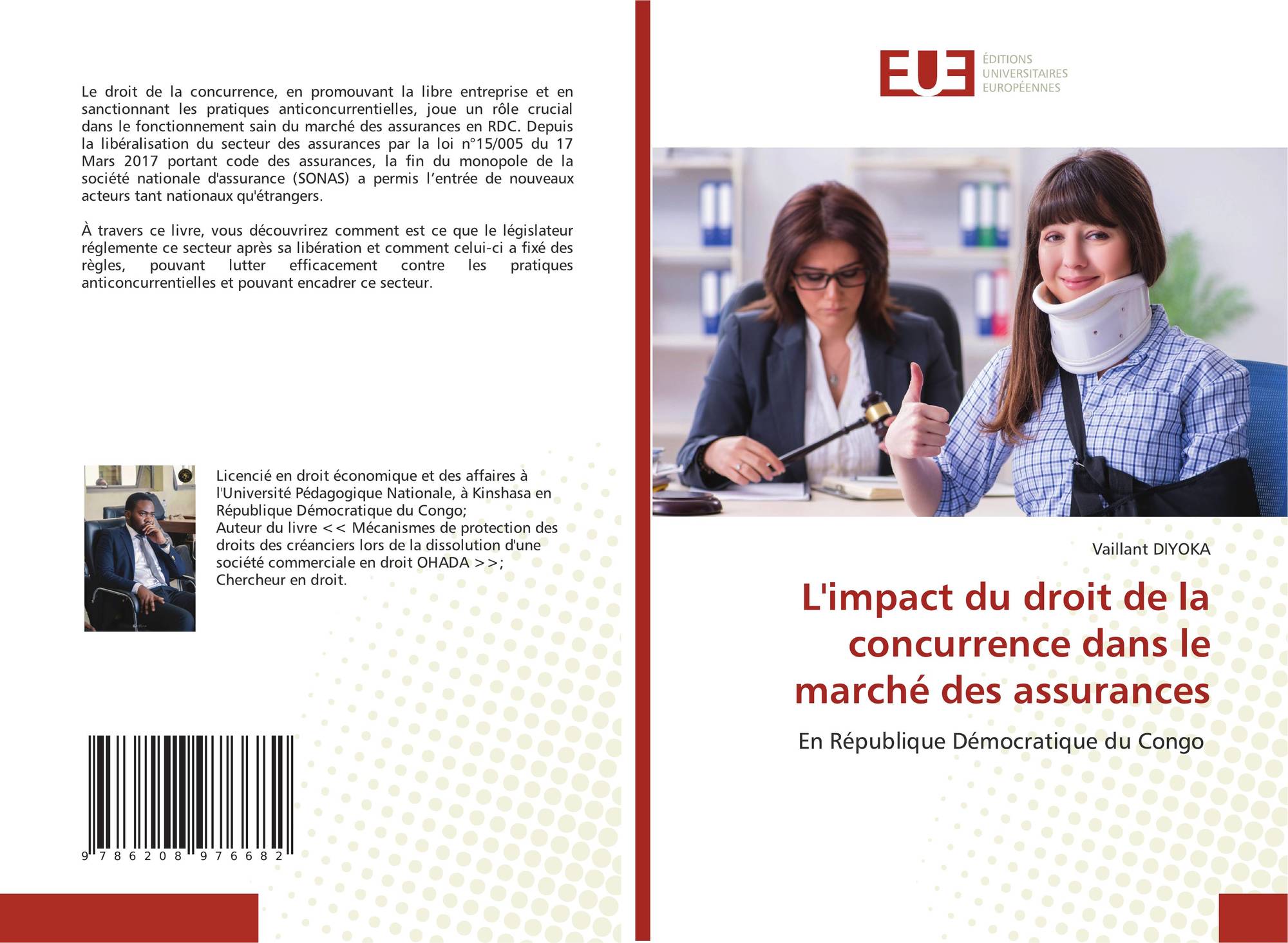 Le droit de la concurrence, en promouvant la libre entreprise et en sanctionnant les pratiques anticoncurrentielles, joue un rôle crucial dans le fonctionnement sain du marché des assurances en RDC. Depuis la libéralisation du secteur des assurances par la loi n°15/005 du 17 Mars 2017 portant code des assurances, la fin du monopole de la société nationale d'assurance (SONAS) a permis l'entrée de nouveaux acteurs tant nationaux qu'étrangers.

À travers ce livre, vous découvrirez comment est ce que le législateur réglemente ce secteur après sa libération et comment celui-ci a fixé des règles, pouvant lutter efficacement contre les pratiques anticoncurrentielles et pouvant encadrer ce secteur.

Licencié en droit économique et des affaires à l'Université Pédagogique Nationale, à Kinshasa en République Démocratique du Congo;
Auteur du livre << Mécanismes de protection des droits des créanciers lors de la dissolution d'une société commerciale en droit OHADA >>;
Chercheur en droit.

9 786208 976682

EUE
ÉDITIONS
UNIVERSITAIRES
EUROPÉENNES

Vaillant DIYOKA

L'impact du droit de la concurrence dans le marché des assurances

En République Démocratique du Congo